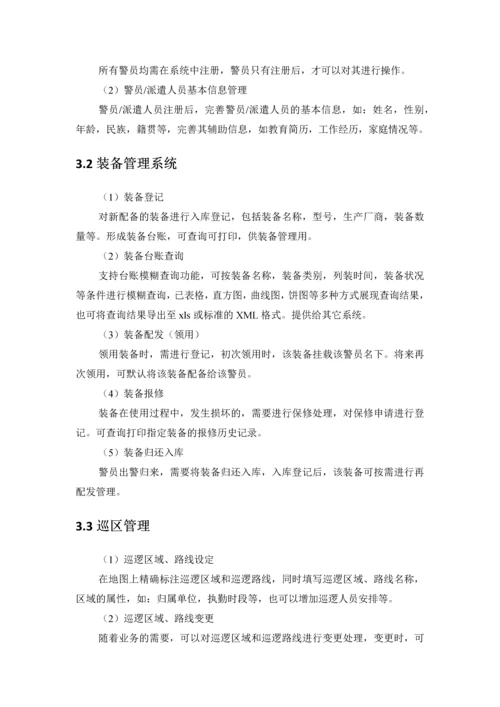 所有警员均需在系统中注册，警员只有注册后，才可以对其进行操作。

（2）警员/派遣人员基本信息管理

警员/派遣人员注册后，完善警员/派遣人员的基本信息，如：姓名，性别，年龄，民族，籍贯等，完善其辅助信息，如教育简历，工作经历，家庭情况等。

3.2 装备管理系统

（1）装备登记

对新配备的装备进行入库登记，包括装备名称，型号，生产厂商，装备数量等。形成装备台账，可查询可打印，供装备管理用。

（2）装备台账查询

支持台账模糊查询功能，可按装备名称，装备类别，列装时间，装备状况等条件进行模糊查询，已表格，直方图，曲线图，饼图等多种方式展现查询结果，也可将查询结果导出至 xls 或标准的 XML 格式。提供给其它系统。

（3）装备配发（领用）

领用装备时，需进行登记，初次领用时，该装备挂载该警员名下。将来再次领用，可默认将该装备配备给该警员。

（4）装备报修

装备在使用过程中，发生损坏的，需要进行保修处理，对保修申请进行登记。可查询打印指定装备的报修历史记录。

（5）装备归还入库

警员出警归来，需要将装备归还入库，入库登记后，该装备可按需进行再配发管理。

3.3 巡区管理

（1）巡逻区域、路线设定

在地图上精确标注巡逻区域和巡逻路线，同时填写巡逻区域、路线名称，区域的属性，如：归属单位，执勤时段等，也可以增加巡逻人员安排等。

（2）巡逻区域、路线变更

随着业务的需要，可以对巡逻区域和巡逻路线进行变更处理，变更时，可